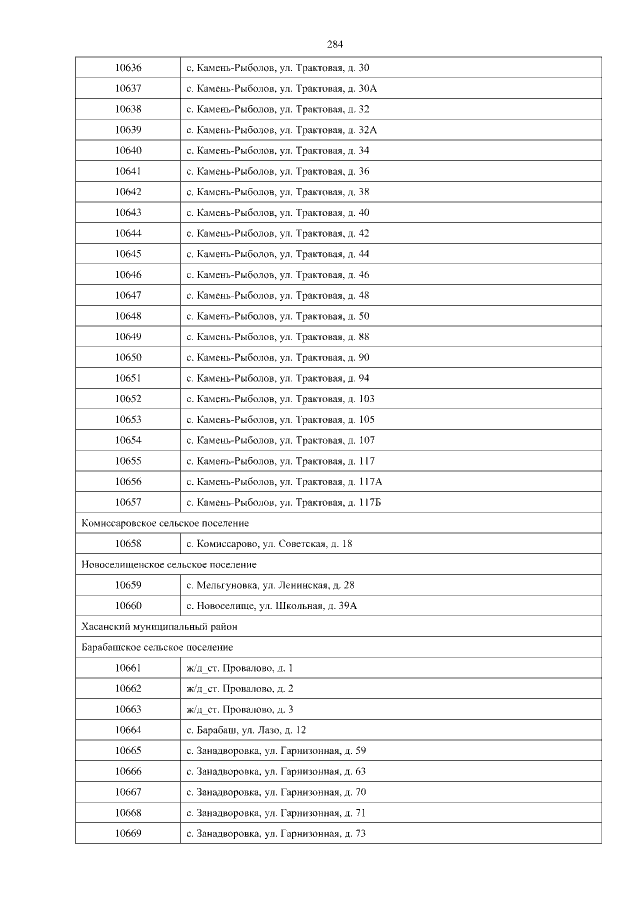 284

| | |
|---|---|
| 10636 | с. Камень-Рыболов, ул. Трактовая, д. 30 |
| 10637 | с. Камень-Рыболов, ул. Трактовая, д. 30А |
| 10638 | с. Камень-Рыболов, ул. Трактовая, д. 32 |
| 10639 | с. Камень-Рыболов, ул. Трактовая, д. 32А |
| 10640 | с. Камень-Рыболов, ул. Трактовая, д. 34 |
| 10641 | с. Камень-Рыболов, ул. Трактовая, д. 36 |
| 10642 | с. Камень-Рыболов, ул. Трактовая, д. 38 |
| 10643 | с. Камень-Рыболов, ул. Трактовая, д. 40 |
| 10644 | с. Камень-Рыболов, ул. Трактовая, д. 42 |
| 10645 | с. Камень-Рыболов, ул. Трактовая, д. 44 |
| 10646 | с. Камень-Рыболов, ул. Трактовая, д. 46 |
| 10647 | с. Камень-Рыболов, ул. Трактовая, д. 48 |
| 10648 | с. Камень-Рыболов, ул. Трактовая, д. 50 |
| 10649 | с. Камень-Рыболов, ул. Трактовая, д. 88 |
| 10650 | с. Камень-Рыболов, ул. Трактовая, д. 90 |
| 10651 | с. Камень-Рыболов, ул. Трактовая, д. 94 |
| 10652 | с. Камень-Рыболов, ул. Трактовая, д. 103 |
| 10653 | с. Камень-Рыболов, ул. Трактовая, д. 105 |
| 10654 | с. Камень-Рыболов, ул. Трактовая, д. 107 |
| 10655 | с. Камень-Рыболов, ул. Трактовая, д. 117 |
| 10656 | с. Камень-Рыболов, ул. Трактовая, д. 117А |
| 10657 | с. Камень-Рыболов, ул. Трактовая, д. 117Б |
| Комиссаровское сельское поселение | |
| 10658 | с. Комиссарово, ул. Советская, д. 18 |
| Новоселищенское сельское поселение | |
| 10659 | с. Мельгуновка, ул. Ленинская, д. 28 |
| 10660 | с. Новоселище, ул. Школьная, д. 39А |
| Хасанский муниципальный район | |
| Барабашское сельское поселение | |
| 10661 | ж/д_ст. Провалово, д. 1 |
| 10662 | ж/д_ст. Провалово, д. 2 |
| 10663 | ж/д_ст. Провалово, д. 3 |
| 10664 | с. Барабаш, ул. Лазо, д. 12 |
| 10665 | с. Занадворовка, ул. Гарнизонная, д. 59 |
| 10666 | с. Занадворовка, ул. Гарнизонная, д. 63 |
| 10667 | с. Занадворовка, ул. Гарнизонная, д. 70 |
| 10668 | с. Занадворовка, ул. Гарнизонная, д. 71 |
| 10669 | с. Занадворовка, ул. Гарнизонная, д. 73 |